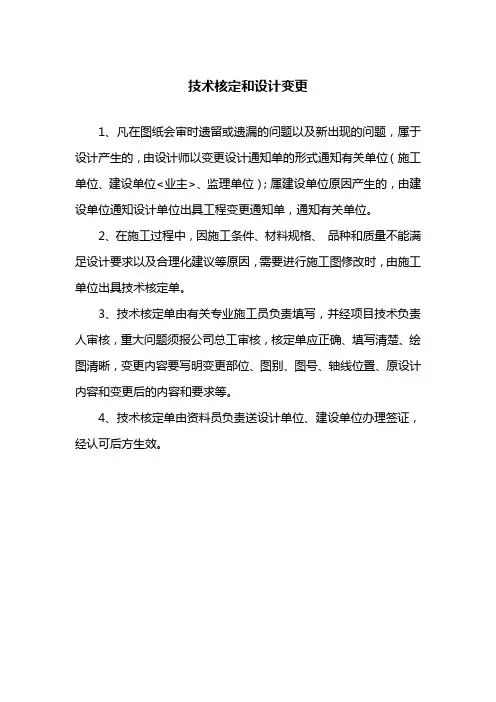 技术核定和设计变更

1、凡在图纸会审时遗留或遗漏的问题以及新出现的问题，属于设计产生的，由设计师以变更设计通知单的形式通知有关单位（施工单位、建设单位<业主>、监理单位）；属建设单位原因产生的，由建设单位通知设计单位出具工程变更通知单，通知有关单位。

2、在施工过程中，因施工条件、材料规格、 品种和质量不能满足设计要求以及合理化建议等原因，需要进行施工图修改时，由施工单位出具技术核定单。

3、技术核定单由有关专业施工员负责填写，并经项目技术负责人审核，重大问题须报公司总工审核，核定单应正确、填写清楚、绘图清晰，变更内容要写明变更部位、图别、图号、轴线位置、原设计内容和变更后的内容和要求等。

4、技术核定单由资料员负责送设计单位、建设单位办理签证，经认可后方生效。